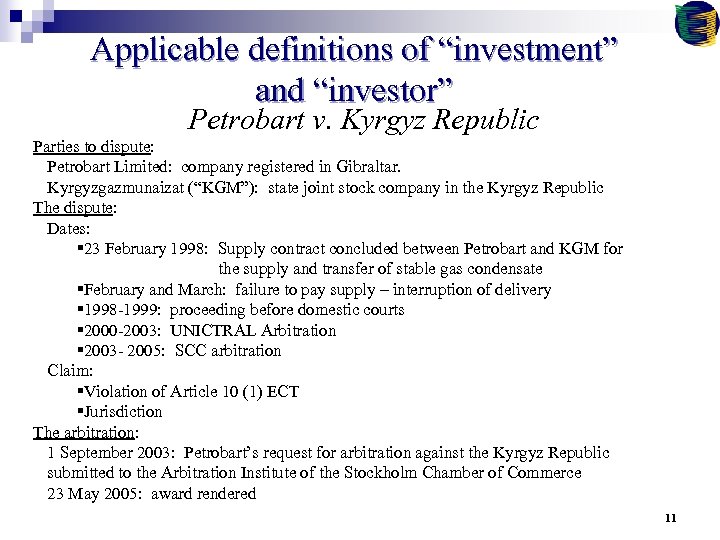 Applicable definitions of “investment” and “investor”

Petrobart v. Kyrgyz Republic

Parties to dispute:

Petrobart Limited: company registered in Gibraltar.

Kyrgyzgazmunaizat (“KGM”): state joint stock company in the Kyrgyz Republic

The dispute:

Dates:

▪23 February 1998: Supply contract concluded between Petrobart and KGM for the supply and transfer of stable gas condensate

▪February and March: failure to pay supply – interruption of delivery

▪1998-1999: proceeding before domestic courts

▪2000-2003: UNICTRAL Arbitration

▪2003- 2005: SCC arbitration

Claim:

▪Violation of Article 10 (1) ECT

▪Jurisdiction

The arbitration:

1 September 2003: Petrobart’s request for arbitration against the Kyrgyz Republic submitted to the Arbitration Institute of the Stockholm Chamber of Commerce

23 May 2005: award rendered

11